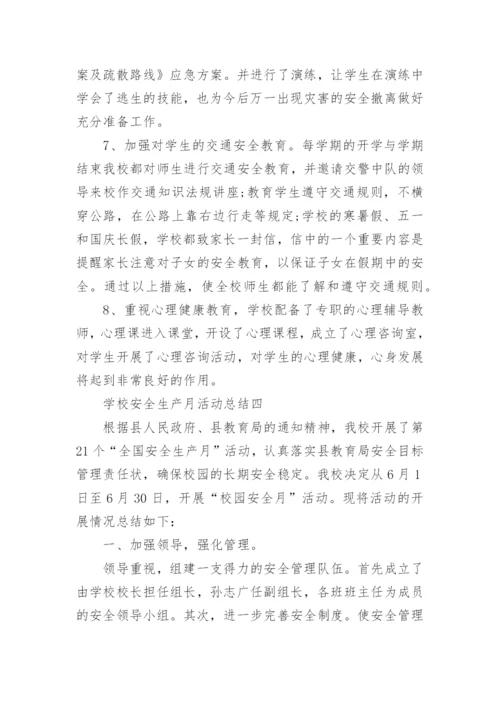 案及疏散路线》应急方案。并进行了演练，让学生在演练中学会了逃生的技能，也为今后万一出现灾害的安全撤离做好充分准备工作。

7、加强对学生的交通安全教育。每学期的开学与学期结束我校都对师生进行交通安全教育，并邀请交警中队的领导来校作交通知识法规讲座;教育学生遵守交通规则，不横穿公路，在公路上靠右边行走等规定;学校的寒暑假、五一和国庆长假，学校都致家长一封信，信中的一个重要内容是提醒家长注意对子女的安全教育，以保证子女在假期中的安全。通过以上措施，使全校师生都能了解和遵守交通规则。

8、重视心理健康教育，学校配备了专职的心理辅导教师，心理课进入课堂，开设了心理课程，成立了心理咨询室，对学生开展了心理咨询活动，对学生的心理健康，心身发展将起到非常良好的作用。

学校安全生产月活动总结四

根据县人民政府、县教育局的通知精神，我校开展了第21个“全国安全生产月”活动，认真落实县教育局安全目标管理责任状，确保校园的长期安全稳定。我校决定从6月1日至6月30日，开展“校园安全月”活动。现将活动的开展情况总结如下：

一、加强领导，强化管理。

领导重视，组建一支得力的安全管理队伍。首先成立了由学校校长担任组长，孙志广任副组长，各班班主任为成员的安全领导小组。其次，进一步完善安全制度。使安全管理